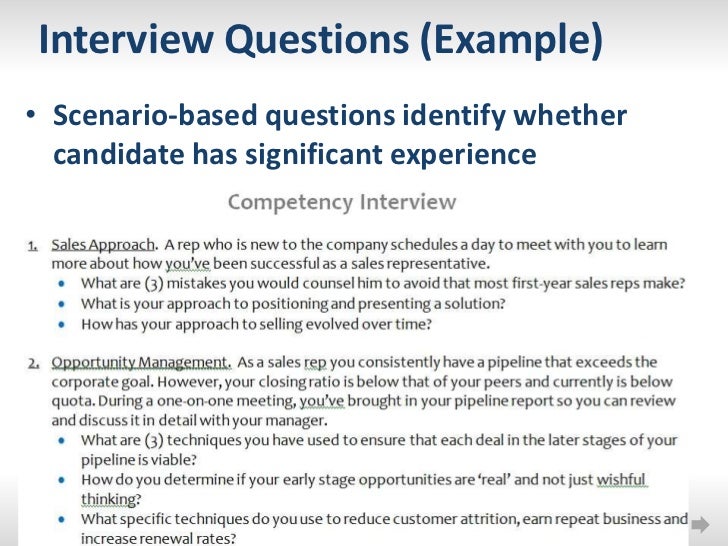 Interview Questions (Example)

• Scenario-based questions identify whether candidate has significant experience

Competency Interview

1. Sales Approach. A rep who is new to the company schedules a day to meet with you to learn more about how you've been successful as a sales representative.
• What are (3) mistakes you would counsel him to avoid that most first-year sales reps make?
• What is your approach to positioning and presenting a solution?
• How has your approach to selling evolved over time?

2. Opportunity Management. As a sales rep you consistently have a pipeline that exceeds the corporate goal. However, your closing ratio is below that of your peers and currently is below quota. During a one-on-one meeting, you've brought in your pipeline report so you can review and discuss it in detail with your manager.
• What are (3) techniques you have used to ensure that each deal in the later stages of your pipeline is viable?
• How do you determine if your early stage opportunities are 'real' and not just wishful thinking?
• What specific techniques do you use to reduce customer attrition, earn repeat business and increase renewal rates?